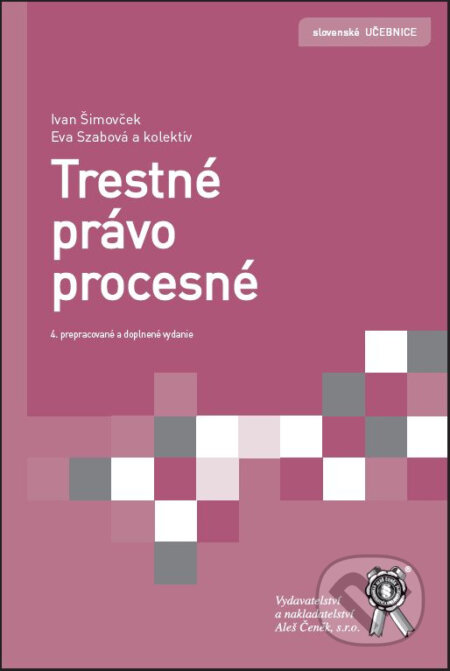 slovenské UČEBNICE

Ivan Šimovček
Eva Szabová a kolektív

Trestné právo procesné

4. prepracované a doplnené vydanie

Vydavatelství a nakladatelství Aleš Čeněk, s.r.o.